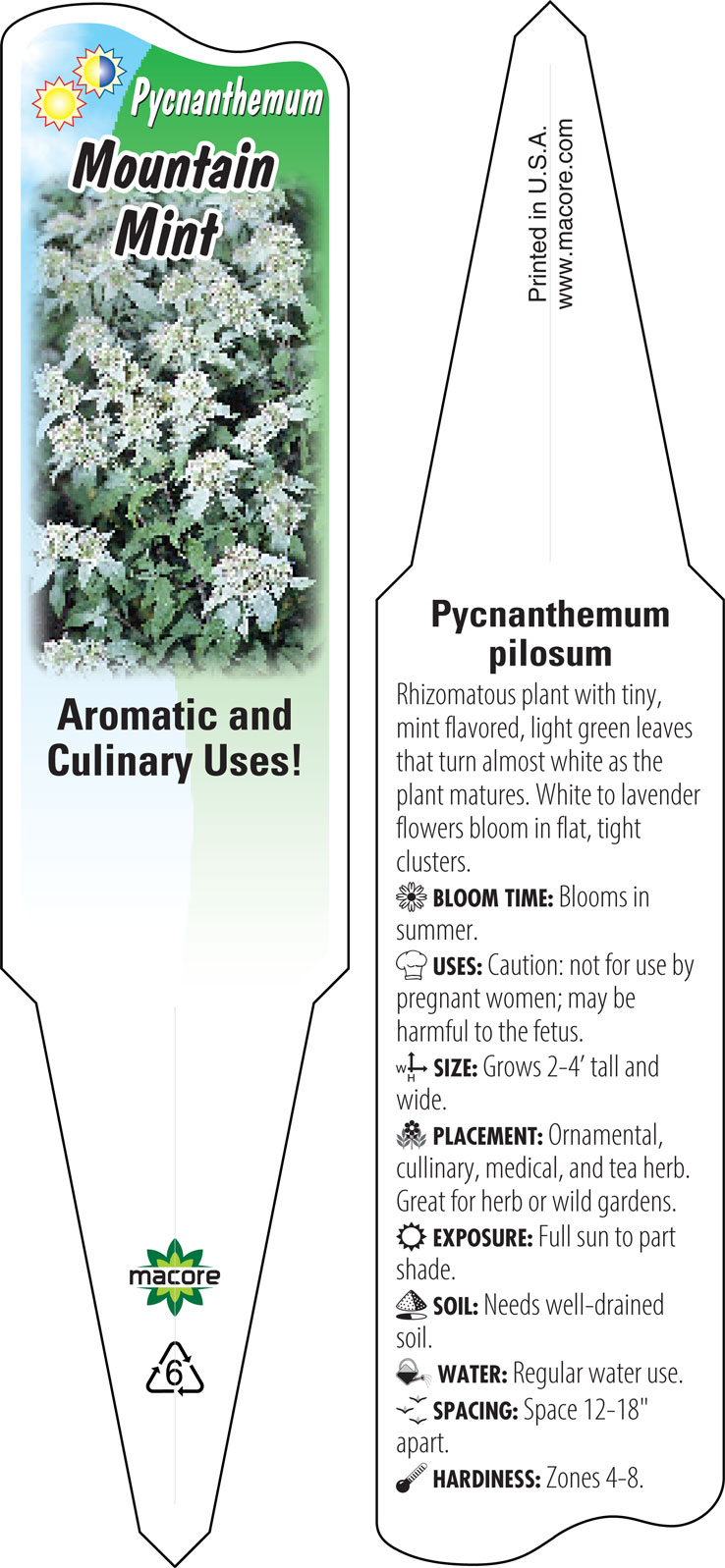 Pycnanthemum
Mountain Mint

Aromatic and Culinary Uses!

macore

6

Printed in U.S.A.
www.macore.com

Pycnanthemum pilosum

Rhizomatous plant with tiny, mint flavored, light green leaves that turn almost white as the plant matures. White to lavender flowers bloom in flat, tight clusters.

BLOOM TIME: Blooms in summer.

USES: Caution: not for use by pregnant women; may be harmful to the fetus.

W H SIZE: Grows 2-4' tall and wide.

PLACEMENT: Ornamental, cullinary, medical, and tea herb. Great for herb or wild gardens.

EXPOSURE: Full sun to part shade.

SOIL: Needs well-drained soil.

WATER: Regular water use.

SPACING: Space 12-18" apart.

HARDINESS: Zones 4-8.